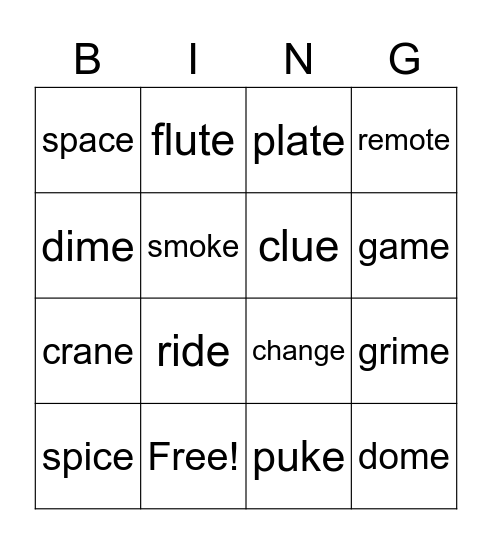 | B | I | N | G |
|---|---|---|---|
| space | flute | plate | remote |
| dime | smoke | clue | game |
| crane | ride | change | grime |
| spice | Free! | puke | dome |